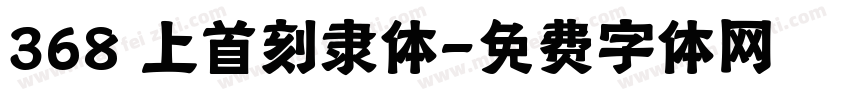 368 上首刻隶体-免费字体网